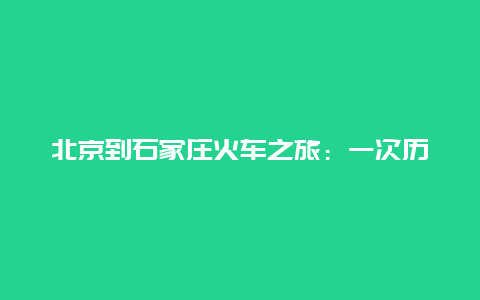 北京到石家庄火车之旅：一次历